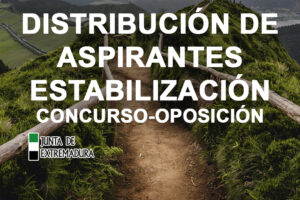 DISTRIBUCIÓN DE ASPIRANTES ESTABILIZACIÓN
CONCURSO-OPOSICIÓN

JUNTA DE
EXTREMADURA